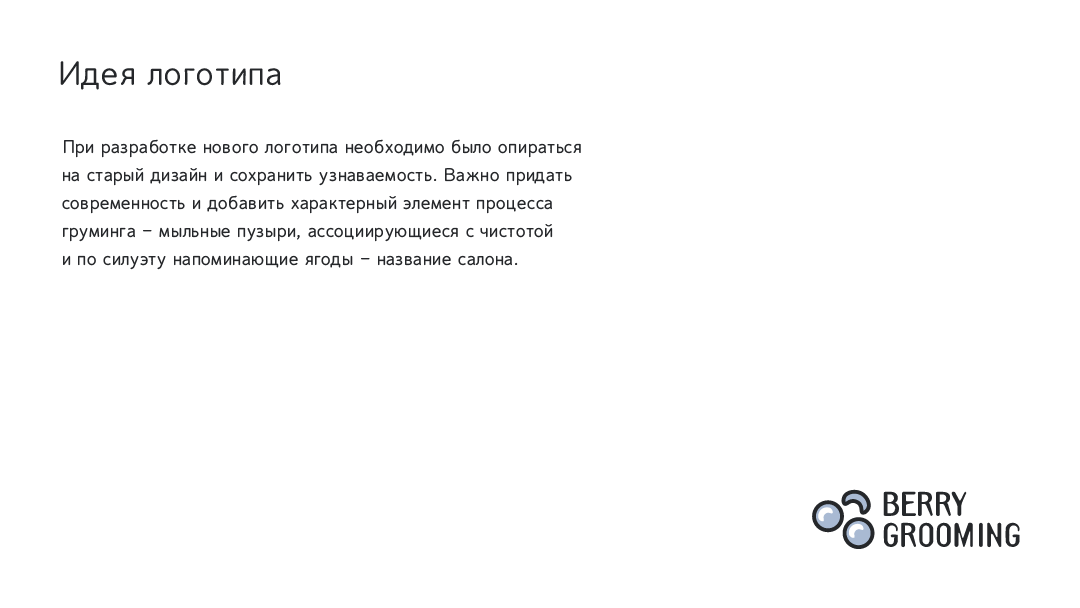 Идея логотипа

При разработке нового логотипа необходимо было опираться на старый дизайн и сохранить узнаваемость. Важно придать современность и добавить характерный элемент процесса груминга – мыльные пузыри, ассоциирующиеся с чистотой и по силуэту напоминающие ягоды – название салона.

BERRY
GROOMING